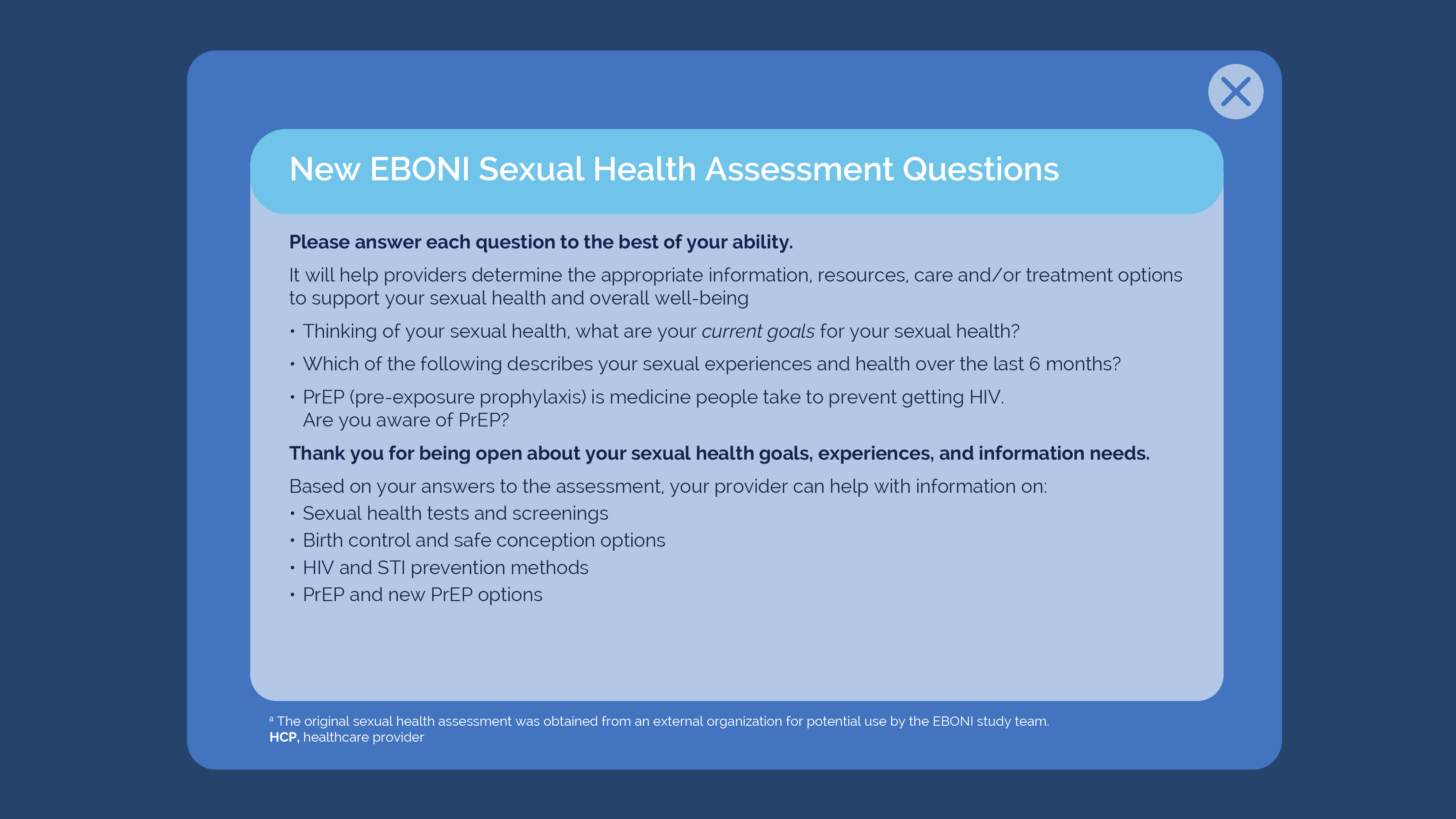 New EBONI Sexual Health Assessment Questions

Please answer each question to the best of your ability.

It will help providers determine the appropriate information, resources, care and/or treatment options to support your sexual health and overall well-being

• Thinking of your sexual health, what are your current goals for your sexual health?

• Which of the following describes your sexual experiences and health over the last 6 months?

• PrEP (pre-exposure prophylaxis) is medicine people take to prevent getting HIV. Are you aware of PrEP?

Thank you for being open about your sexual health goals, experiences, and information needs.

Based on your answers to the assessment, your provider can help with information on:
• Sexual health tests and screenings
• Birth control and safe conception options
• HIV and STI prevention methods
• PrEP and new PrEP options

$^{a}$ The original sexual health assessment was obtained from an external organization for potential use by the EBONI study team.
HCP, healthcare provider